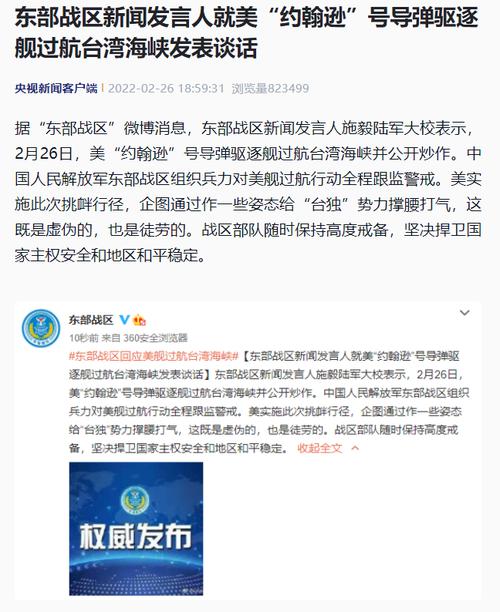 东部战区新闻发言人就美“约翰逊”号导弹驱逐舰过航台湾海峡发表谈话

央视新闻客户端 | 2022-02-26 18:59:31 浏览量823499

据“东部战区”微博消息，东部战区新闻发言人施毅陆军大校表示，2月26日，美“约翰逊”号导弹驱逐舰过航台湾海峡并公开炒作。中国人民解放军东部战区组织兵力对美舰过航行动全程跟监警戒。美实施此次挑衅行径，企图通过作一些姿态给“台独”势力撑腰打气，这既是虚伪的，也是徒劳的。战区部队随时保持高度戒备，坚决捍卫国家主权安全和地区和平稳定。

东部战区
10秒前 来自 360安全浏览器
#东部战区回应美舰过航台湾海峡#【东部战区新闻发言人就美“约翰逊”号导弹驱逐舰过航台湾海峡发表谈话】东部战区新闻发言人施毅陆军大校表示，2月26日，美“约翰逊”号导弹驱逐舰过航台湾海峡并公开炒作。中国人民解放军东部战区组织兵力对美舰过航行动全程跟监警戒。美实施此次挑衅行径，企图通过作一些姿态给“台独”势力撑腰打气，这既是虚伪的，也是徒劳的。战区部队随时保持高度戒备，坚决捍卫国家主权安全和地区和平稳定。 收起全文

权威发布